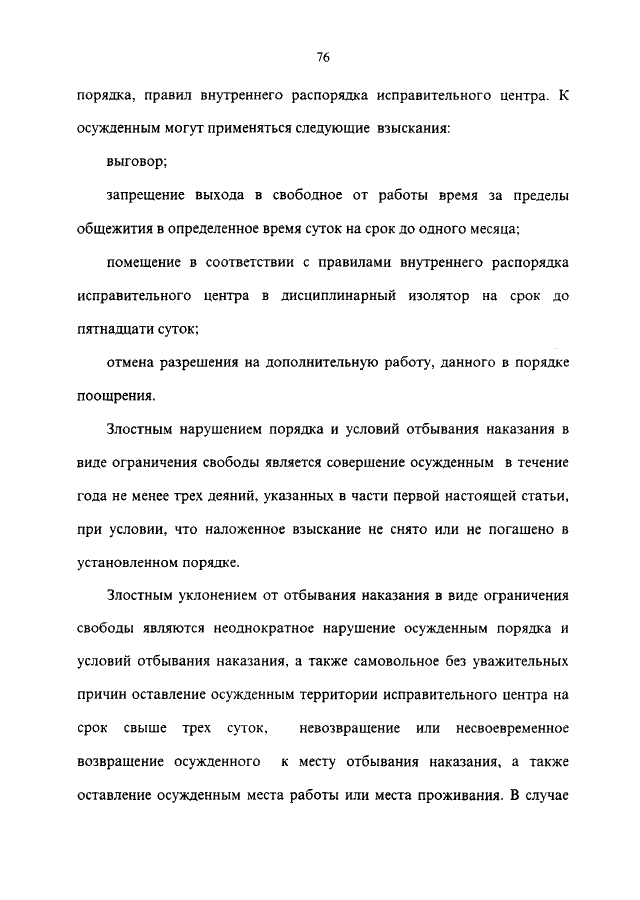 76

порядка, правил внутреннего распорядка исправительного центра. К осужденным могут применяться следующие взыскания:

выговор;

запрещение выхода в свободное от работы время за пределы общежития в определенное время суток на срок до одного месяца;

помещение в соответствии с правилами внутреннего распорядка исправительного центра в дисциплинарный изолятор на срок до пятнадцати суток;

отмена разрешения на дополнительную работу, данного в порядке поощрения.

Злостным нарушением порядка и условий отбывания наказания в виде ограничения свободы является совершение осужденным в течение года не менее трех деяний, указанных в части первой настоящей статьи, при условии, что наложенное взыскание не снято или не погашено в установленном порядке.

Злостным уклонением от отбывания наказания в виде ограничения свободы являются неоднократное нарушение осужденным порядка и условий отбывания наказания, а также самовольное без уважительных причин оставление осужденным территории исправительного центра на срок свыше трех суток, невозвращение или несвоевременное возвращение осужденного к месту отбывания наказания, а также оставление осужденным места работы или места проживания. В случае